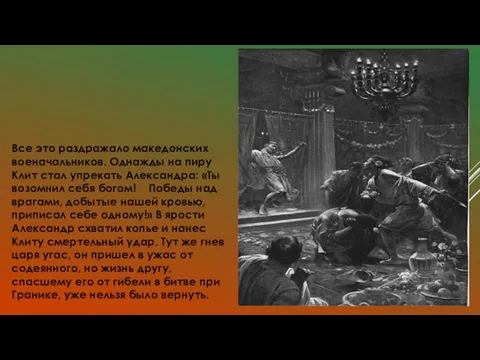 Все это раздражало македонских военачальников. Однажды на пиру Клит стал упрекать Александра: «Ты возомнил себя богом! Победы над врагами, добытые нашей кровью, приписал себе одному!» В ярости Александр схватил копье и нанес Клиту смертельный удар. Тут же гнев царя угас, он пришел в ужас от содеянного, но жизнь другу, спасшему его от гибели в битве при Гранике, уже нельзя было вернуть.